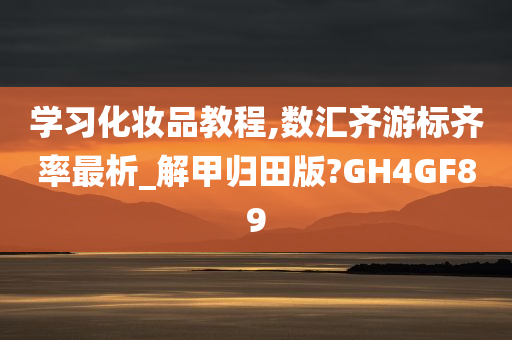 学习化妆品教程,数汇齐游标齐率最析_解甲归田版?GH4GF89